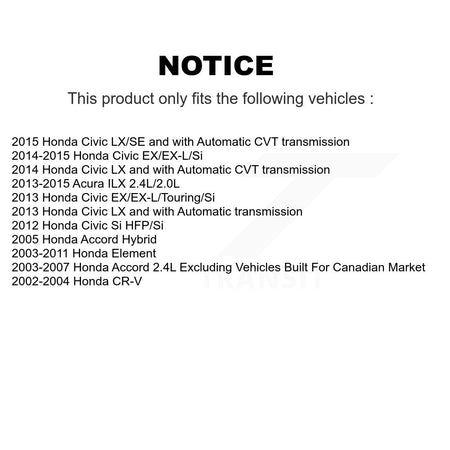 NOTICE

This product only fits the following vehicles :

2015 Honda Civic LX/SE and with Automatic CVT transmission
2014-2015 Honda Civic EX/EX-L/Si
2014 Honda Civic LX and with Automatic CVT transmission
2013-2015 Acura ILX 2.4L/2.0L
2013 Honda Civic EX/EX-L/Touring/Si
2013 Honda Civic LX and with Automatic transmission
2012 Honda Civic Si HFP/Si
2005 Honda Accord Hybrid
2003-2011 Honda Element
2003-2007 Honda Accord 2.4L Excluding Vehicles Built For Canadian Market
2002-2004 Honda CR-V

TRANSIT